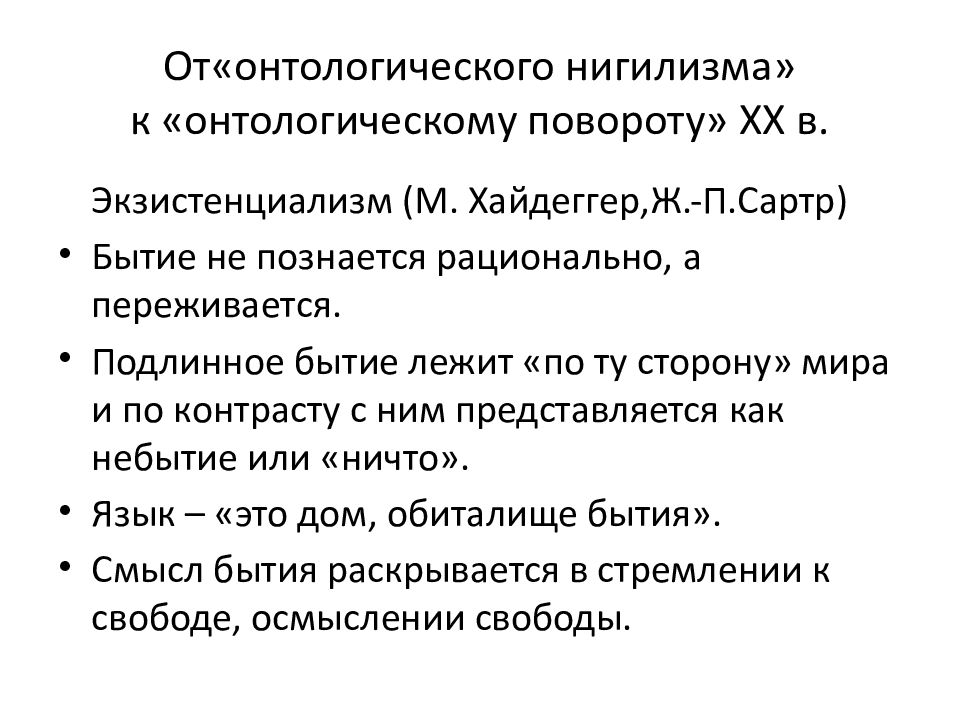 От«онтологического нигилизма» к «онтологическому повороту» XX в.

Экзистенциализм (М. Хайдеггер,Ж.-П.Сартр)

• Бытие не познается рационально, а переживается.
• Подлинное бытие лежит «по ту сторону» мира и по контрасту с ним представляется как небытие или «ничто».
• Язык – «это дом, обиталище бытия».
• Смысл бытия раскрывается в стремлении к свободе, осмыслении свободы.